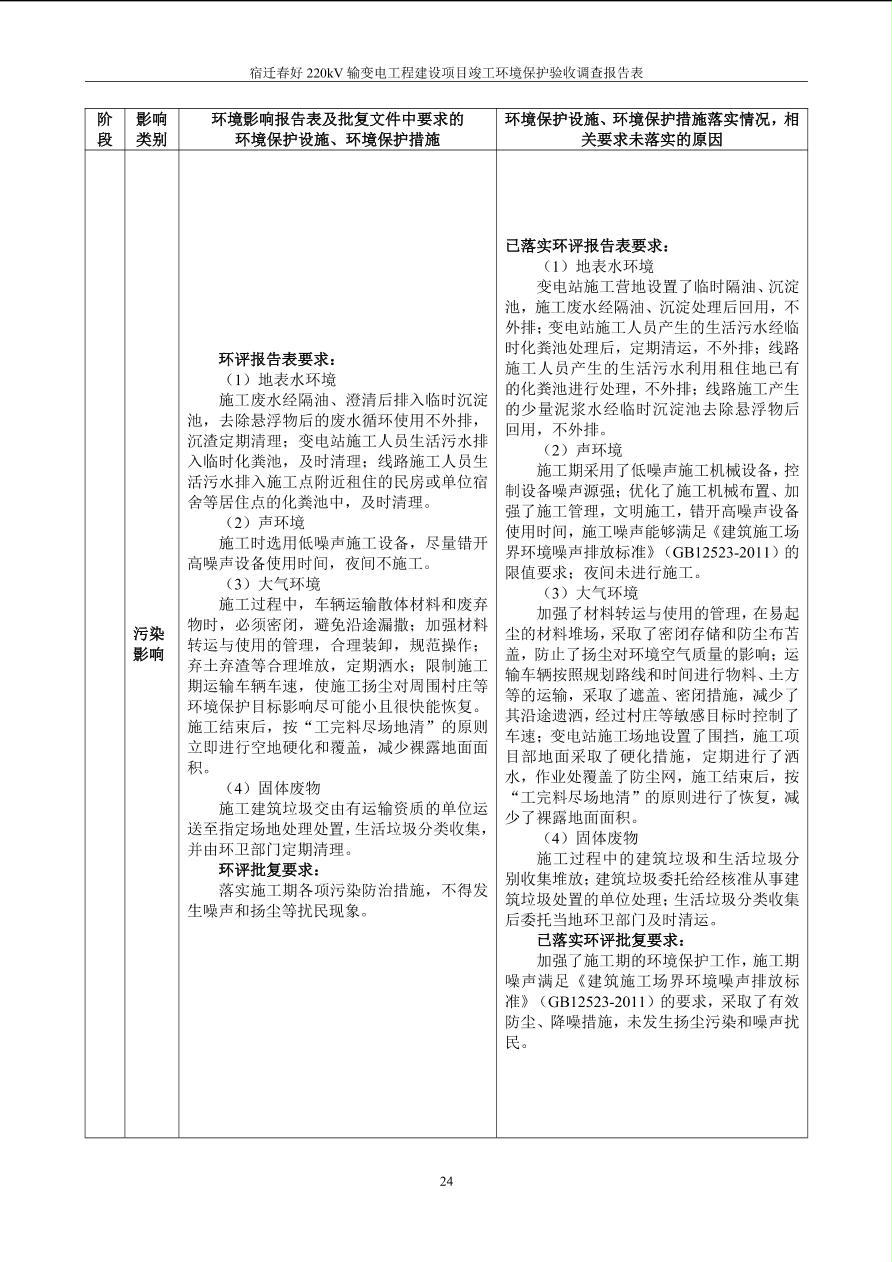 宿迁春好 220kV 输变电工程建设项目竣工环境保护验收调查报告表

| 阶段 | 影响类别 | 环境影响报告表及批复文件中要求的环境保护设施、环境保护措施 | 环境保护设施、环境保护措施落实情况，相关要求未落实的原因 |
|---|---|---|---|
|  | 污染影响 | 环评报告表要求：<br>（1）地表水环境<br>施工废水经隔油、澄清后排入临时沉淀池，去除悬浮物后的废水循环使用不外排，沉渣定期清理；变电站施工人员生活污水排入临时化粪池，及时清理；线路施工人员生活污水排入施工点附近租住的民房或单位宿舍等居住点的化粪池中，及时清理。<br>（2）声环境<br>施工时选用低噪声施工设备，尽量错开高噪声设备使用时间，夜间不施工。<br>（3）大气环境<br>施工过程中，车辆运输散体材料和废弃物时，必须密闭，避免沿途漏撒；加强材料转运与使用的管理，合理装卸，规范操作；弃土弃渣等合理堆放，定期洒水；限制施工期运输车辆车速，使施工扬尘对周围村庄等环境保护目标影响尽可能小且很快能恢复。施工结束后，按“工完料尽场地清”的原则立即进行空地硬化和覆盖，减少裸露地面面积。<br>（4）固体废物<br>施工建筑垃圾交由有运输资质的单位运送至指定场地处理处置，生活垃圾分类收集，并由环卫部门定期清理。<br>环评批复要求：<br>落实施工期各项污染防治措施，不得发生噪声和扬尘等扰民现象。 | 已落实环评报告表要求：<br>（1）地表水环境<br>变电站施工营地设置了临时隔油、沉淀池，施工废水经隔油、沉淀处理后回用，不外排；变电站施工人员产生的生活污水经临时化粪池处理后，定期清运，不外排；线路施工人员产生的生活污水利用租住地已有的化粪池进行处理，不外排；线路施工产生的少量泥浆水经临时沉淀池去除悬浮物后回用，不外排。<br>（2）声环境<br>施工期采用了低噪声施工机械设备，控制设备噪声源强；优化了施工机械布置、加强了施工管理，文明施工，错开高噪声设备使用时间，施工噪声能够满足《建筑施工场界环境噪声排放标准》（GB12523-2011）的限值要求；夜间未进行施工。<br>（3）大气环境<br>加强了材料转运与使用的管理，在易起尘的材料堆场，采取了密闭存储和防尘布苫盖，防止了扬尘对环境空气质量的影响；运输车辆按照规划路线和时间进行物料、土方等的运输，采取了遮盖、密闭措施，减少了其沿途遗洒，经过村庄等敏感目标时控制了车速；变电站施工场地设置了围挡，施工项目部地面采取了硬化措施，定期进行了洒水，作业处覆盖了防尘网，施工结束后，按“工完料尽场地清”的原则进行了恢复，减少了裸露地面面积。<br>（4）固体废物<br>施工过程中的建筑垃圾和生活垃圾分别收集堆放；建筑垃圾委托给经核准从事建筑垃圾处置的单位处理；生活垃圾分类收集后委托当地环卫部门及时清运。<br>已落实环评批复要求：<br>加强了施工期的环境保护工作，施工期噪声满足《建筑施工场界环境噪声排放标准》（GB12523-2011）的要求，采取了有效防尘、降噪措施，未发生扬尘污染和噪声扰民。 |

24